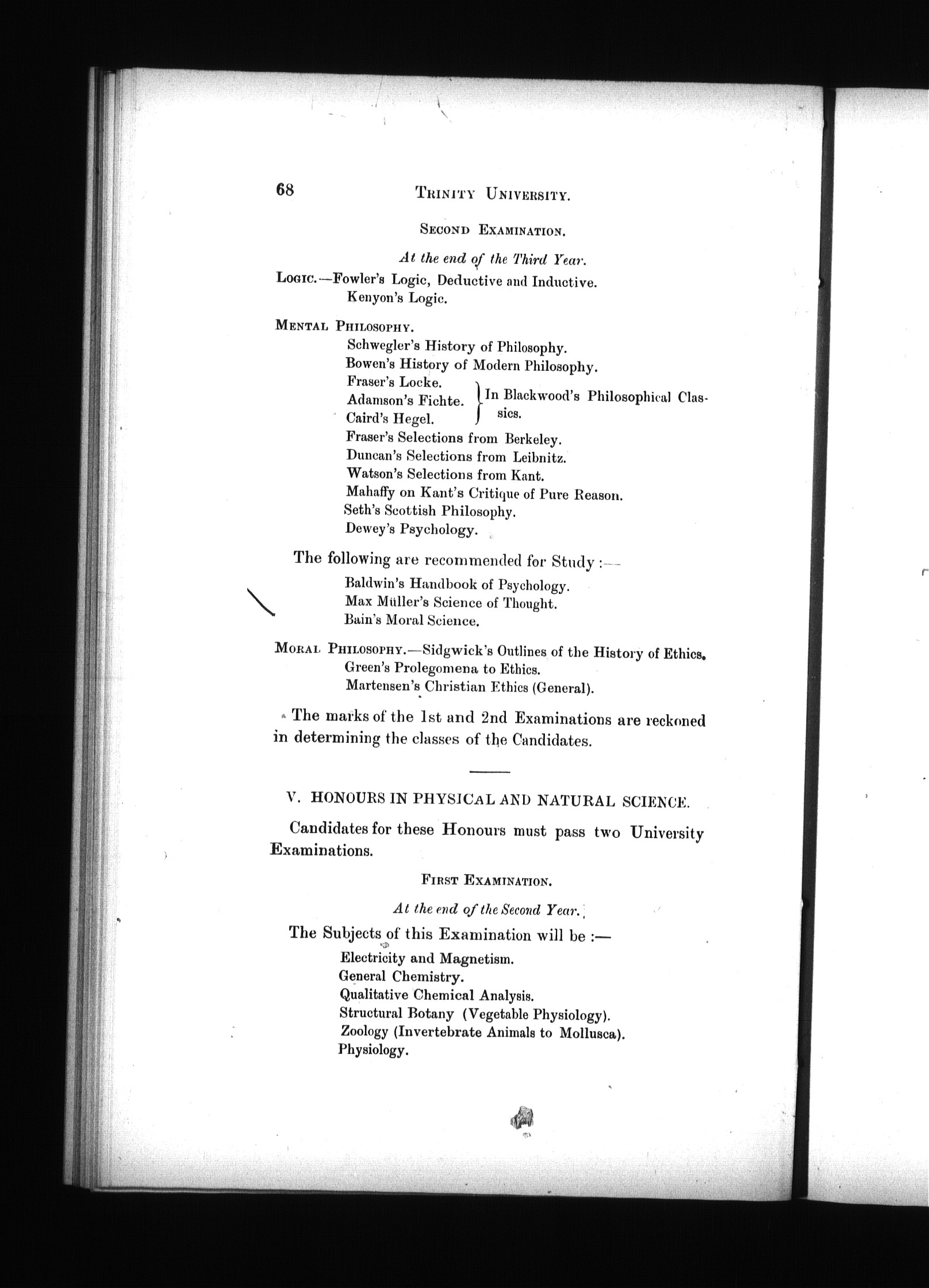 68 TRINITY UNIVERSITY.

SECOND EXAMINATION.

At the end of the Third Year.

LOGIC.—Fowler's Logic, Deductive and Inductive.
Kenyon's Logic.

MENTAL PHILOSOPHY.
Schwegler's History of Philosophy.
Bowen's History of Modern Philosophy.
Fraser's Locke.
Adamson's Fichte.
Caird's Hegel.
In Blackwood's Philosophical Classics.
Fraser's Selections from Berkeley.
Duncan's Selections from Leibnitz.
Watson's Selections from Kant.
Mahaffy on Kant's Critique of Pure Reason.
Seth's Scottish Philosophy.
Dewey's Psychology.

The following are recommended for Study :—
Baldwin's Handbook of Psychology.
Max Müller's Science of Thought.
Bain's Moral Science.

MORAL PHILOSOPHY.—Sidgwick's Outlines of the History of Ethics.
Green's Prolegomena to Ethics.
Martensen's Christian Ethics (General).

The marks of the 1st and 2nd Examinations are reckoned in determining the classes of the Candidates.

V. HONOURS IN PHYSICAL AND NATURAL SCIENCE.

Candidates for these Honours must pass two University Examinations.

FIRST EXAMINATION.

At the end of the Second Year.

The Subjects of this Examination will be :—
Electricity and Magnetism.
General Chemistry.
Qualitative Chemical Analysis.
Structural Botany (Vegetable Physiology).
Zoology (Invertebrate Animals to Mollusca).
Physiology.